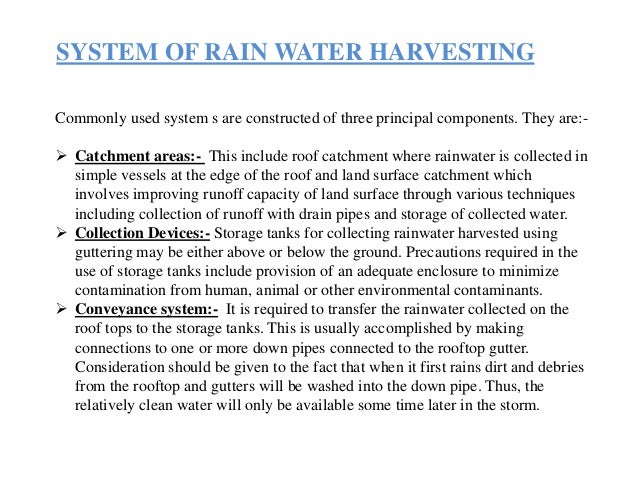 SYSTEM OF RAIN WATER HARVESTING

Commonly used system s are constructed of three principal components. They are:-

➢ Catchment areas:- This include roof catchment where rainwater is collected in simple vessels at the edge of the roof and land surface catchment which involves improving runoff capacity of land surface through various techniques including collection of runoff with drain pipes and storage of collected water.
➢ Collection Devices:- Storage tanks for collecting rainwater harvested using guttering may be either above or below the ground. Precautions required in the use of storage tanks include provision of an adequate enclosure to minimize contamination from human, animal or other environmental contaminants.
➢ Conveyance system:- It is required to transfer the rainwater collected on the roof tops to the storage tanks. This is usually accomplished by making connections to one or more down pipes connected to the rooftop gutter. Consideration should be given to the fact that when it first rains dirt and debries from the rooftop and gutters will be washed into the down pipe. Thus, the relatively clean water will only be available some time later in the storm.